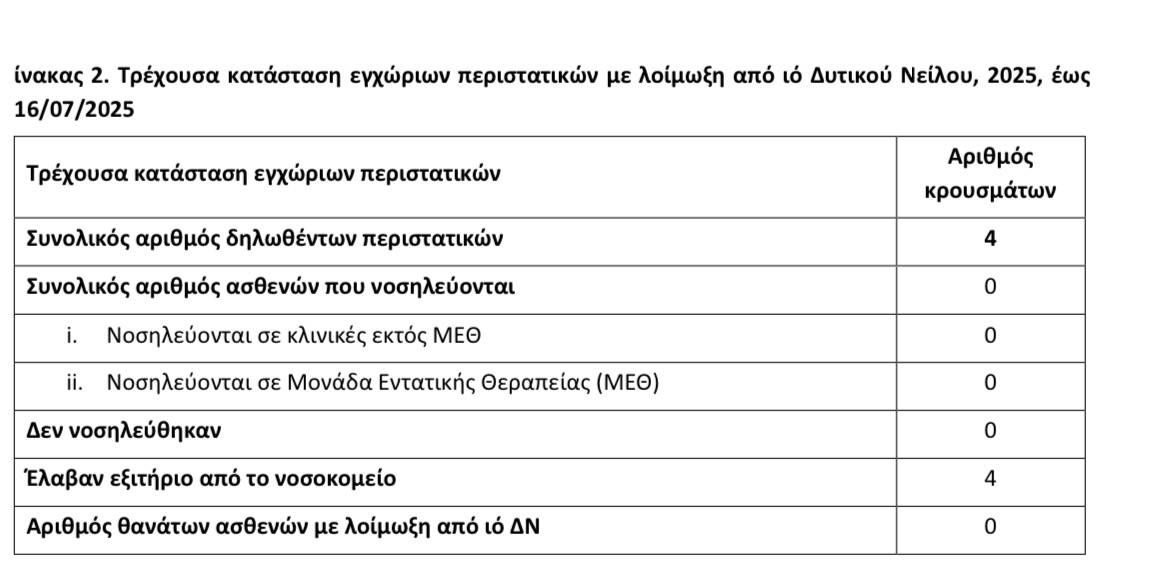 ίνακας 2. Τρέχουσα κατάσταση εγχώριων περιστατικών με λοίμωξη από ιό Δυτικού Νείλου, 2025, έως 16/07/2025

| Τρέχουσα κατάσταση εγχώριων περιστατικών | Αριθμός κρουσμάτων |
|---|---|
| Συνολικός αριθμός δηλωθέντων περιστατικών | 4 |
| Συνολικός αριθμός ασθενών που νοσηλεύονται | 0 |
| i. Νοσηλεύονται σε κλινικές εκτός ΜΕΘ | 0 |
| ii. Νοσηλεύονται σε Μονάδα Εντατικής Θεραπείας (ΜΕΘ) | 0 |
| Δεν νοσηλεύθηκαν | 0 |
| Έλαβαν εξιτήριο από το νοσοκομείο | 4 |
| Αριθμός θανάτων ασθενών με λοίμωξη από ιό ΔΝ | 0 |